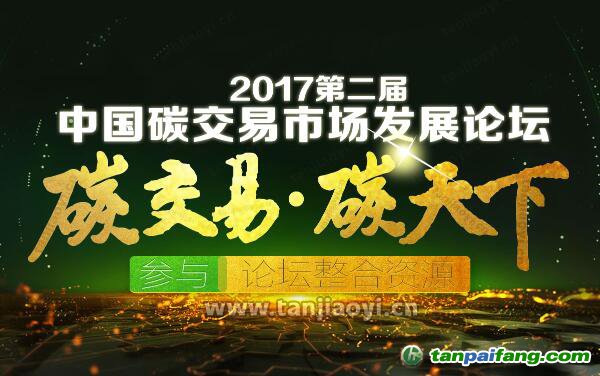 2017第二届
中国碳交易市场发展论坛

碳交易·碳天下

参与 论坛整合资源

www.tanjiaoyi.cn

tanpaifang.com